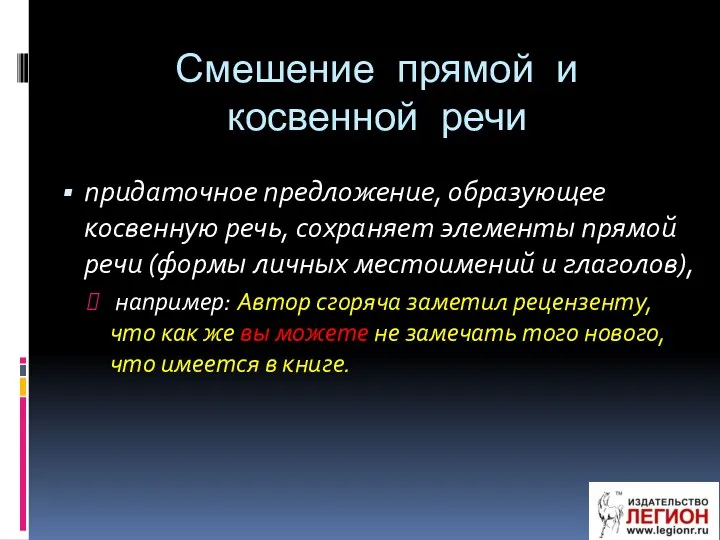 Смешение прямой и косвенной речи

▪ придаточное предложение, образующее косвенную речь, сохраняет элементы прямой речи (формы личных местоимений и глаголов),

  например: Автор сгоряча заметил рецензенту, что как же вы можете не замечать того нового, что имеется в книге.

ИЗДАТЕЛЬСТВО
ЛЕГИОН
www.legionr.ru